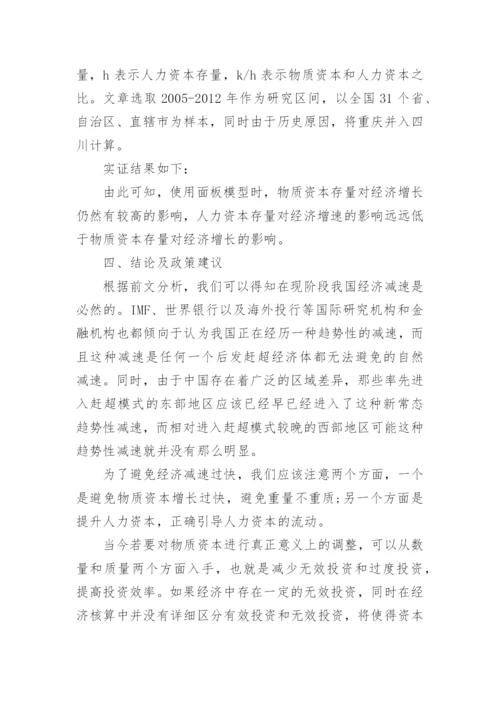 量，h 表示人力资本存量，k/h 表示物质资本和人力资本之比。文章选取 2005-2012 年作为研究区间，以全国 31 个省、自治区、直辖市为样本，同时由于历史原因，将重庆并入四川计算。

实证结果如下：

由此可知，使用面板模型时，物质资本存量对经济增长仍然有较高的影响，人力资本存量对经济增速的影响远远低于物质资本存量对经济增长的影响。

四、结论及政策建议

根据前文分析，我们可以得知在现阶段我国经济减速是必然的。IMF、世界银行以及海外投行等国际研究机构和金融机构也都倾向于认为我国正在经历一种趋势性的减速，而且这种减速是任何一个后发赶超经济体都无法避免的自然减速。同时，由于中国存在着广泛的区域差异，那些率先进入赶超模式的东部地区应该已经早已经进入了这种新常态趋势性减速，而相对进入赶超模式较晚的西部地区可能这种趋势性减速就并没有那么明显。

为了避免经济减速过快，我们应该注意两个方面，一个是避免物质资本增长过快，避免重量不重质；另一个方面是提升人力资本，正确引导人力资本的流动。

当今若要对物质资本进行真正意义上的调整，可以从数量和质量两个方面入手，也就是减少无效投资和过度投资，提高投资效率。如果经济中存在一定的无效投资，同时在经济核算中并没有详细区分有效投资和无效投资，将使得资本